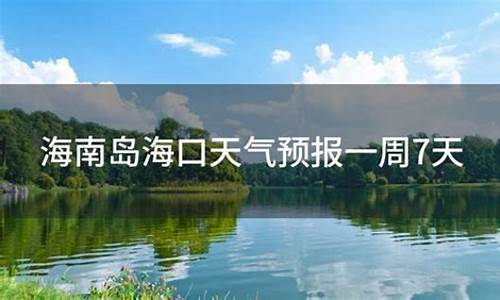 海南岛海口天气预报一周7天